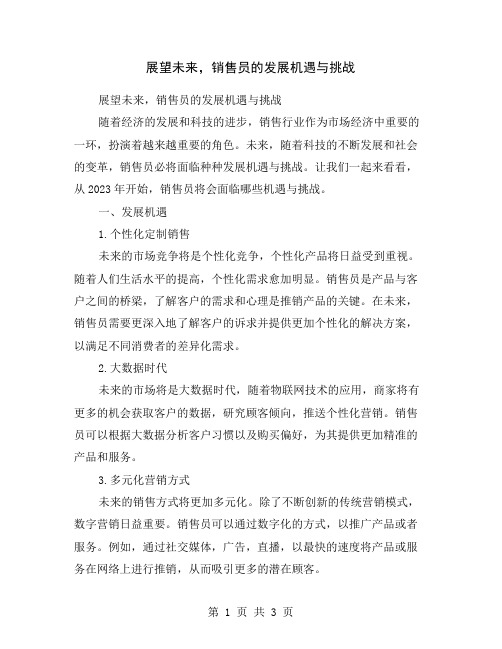 展望未来，销售员的发展机遇与挑战

展望未来，销售员的发展机遇与挑战

随着经济的发展和科技的进步，销售行业作为市场经济中重要的一环，扮演着越来越重要的角色。未来，随着科技的不断发展和社会的变革，销售员必将面临种种发展机遇与挑战。让我们一起来看看，从2023年开始，销售员将会面临哪些机遇与挑战。

一、发展机遇

1.个性化定制销售

未来的市场竞争将是个性化竞争，个性化产品将日益受到重视。随着人们生活水平的提高，个性化需求愈加明显。销售员是产品与客户之间的桥梁，了解客户的需求和心理是推销产品的关键。在未来，销售员需要更深入地了解客户的诉求并提供更加个性化的解决方案，以满足不同消费者的差异化需求。

2.大数据时代

未来的市场将是大数据时代，随着物联网技术的应用，商家将有更多的机会获取客户的数据，研究顾客倾向，推送个性化营销。销售员可以根据大数据分析客户习惯以及购买偏好，为其提供更加精准的产品和服务。

3.多元化营销方式

未来的销售方式将更加多元化。除了不断创新的传统营销模式，数字营销日益重要。销售员可以通过数字化的方式，以推广产品或者服务。例如，通过社交媒体，广告，直播，以最快的速度将产品或服务在网络上进行推销，从而吸引更多的潜在顾客。

第 1 页 共 3 页